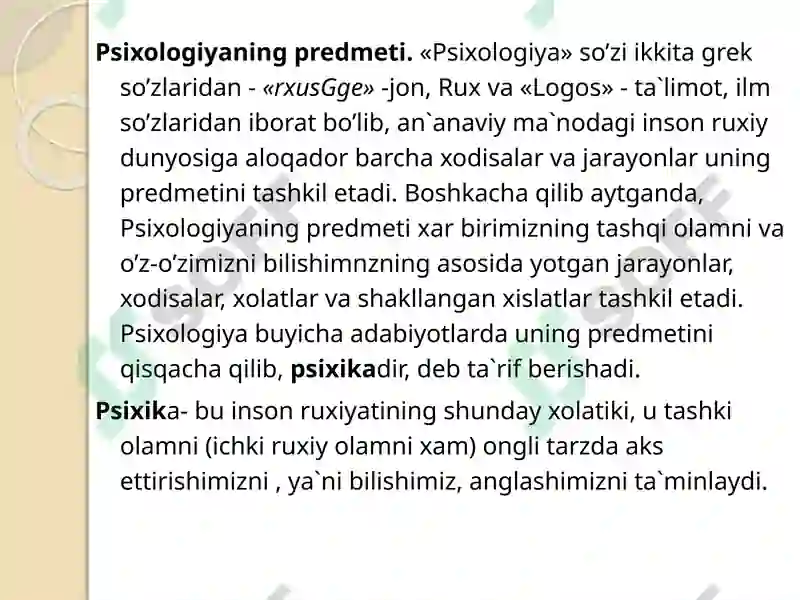 Psixologiyaning predmeti. «Psixologiya» so’zi ikkita grek so’zlaridan - «rxusGge» -jon, Rux va «Logos» - ta`limot, ilm so’zlaridan iborat bo’lib, an`anaviy ma`nodagi inson ruxiy dunyosiga aloqador barcha xodisalar va jarayonlar uning predmetini tashkil etadi. Boshkacha qilib aytganda, Psixologiyaning predmeti xar birimizning tashqi olamni va o’z-o’zimizni bilishimnzning asosida yotgan jarayonlar, xodisalar, xolatlar va shakllangan xislatlar tashkil etadi. Psixologiya buyicha adabiyotlarda uning predmetini qisqacha qilib, psixikadir, deb ta`rif berishadi.

Psixika- bu inson ruxiyatining shunday xolatiki, u tashki olamni (ichki ruxiy olamni xam) ongli tarzda aks ettirishimizni , ya`ni bilishimiz, anglashimizni ta`minlaydi.